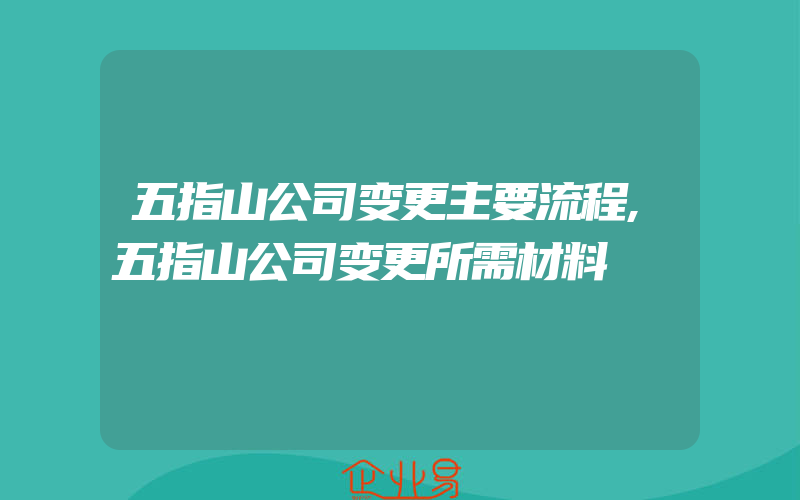 五指山公司变更主要流程,五指山公司变更所需材料

企业易